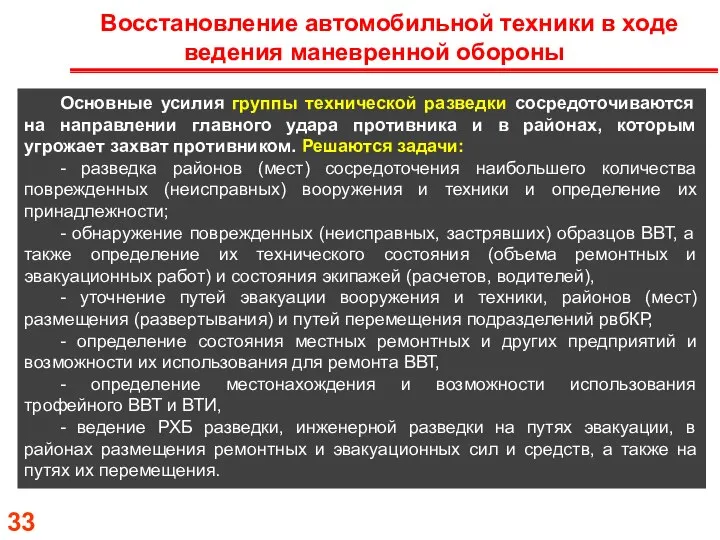 Восстановление автомобильной техники в ходе ведения маневренной обороны

Основные усилия группы технической разведки сосредоточиваются на направлении главного удара противника и в районах, которым угрожает захват противником. Решаются задачи:

- разведка районов (мест) сосредоточения наибольшего количества поврежденных (неисправных) вооружения и техники и определение их принадлежности;

- обнаружение поврежденных (неисправных, застрявших) образцов ВВТ, а также определение их технического состояния (объема ремонтных и эвакуационных работ) и состояния экипажей (расчетов, водителей),

- уточнение путей эвакуации вооружения и техники, районов (мест) размещения (развертывания) и путей перемещения подразделений рвбКР,

- определение состояния местных ремонтных и других предприятий и возможности их использования для ремонта ВВТ,

- определение местонахождения и возможности использования трофейного ВВТ и ВТИ,

- ведение РХБ разведки, инженерной разведки на путях эвакуации, в районах размещения ремонтных и эвакуационных сил и средств, а также на путях их перемещения.

33